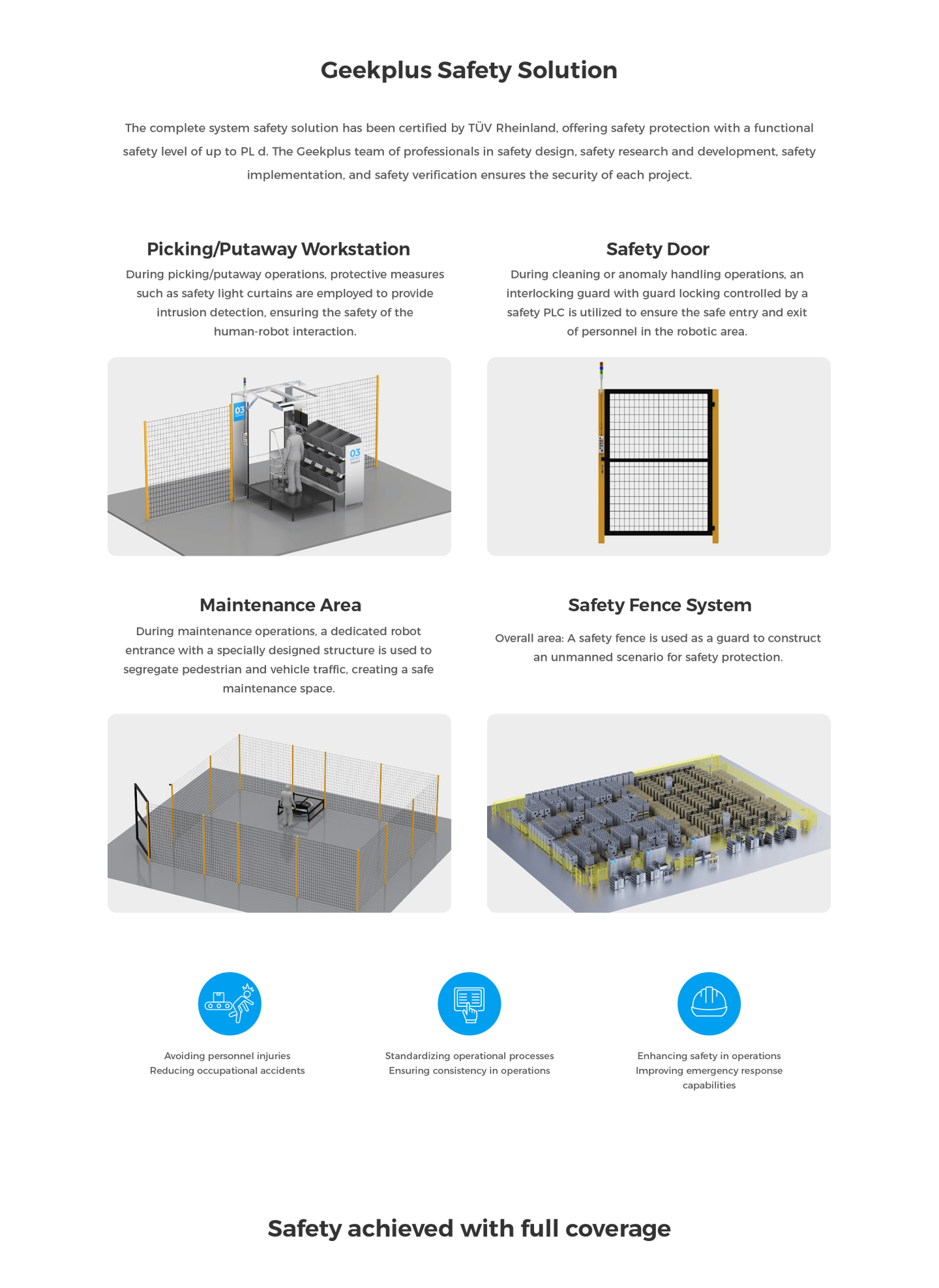 Geekplus Safety Solution

The complete system safety solution has been certified by TÜV Rheinland, offering safety protection with a functional safety level of up to PL d. The Geekplus team of professionals in safety design, safety research and development, safety implementation, and safety verification ensures the security of each project.

Picking/Putaway Workstation

During picking/putaway operations, protective measures such as safety light curtains are employed to provide intrusion detection, ensuring the safety of the human-robot interaction.

03

03

Safety Door

During cleaning or anomaly handling operations, an interlocking guard with guard locking controlled by a safety PLC is utilized to ensure the safe entry and exit of personnel in the robotic area.

Maintenance Area

During maintenance operations, a dedicated robot entrance with a specially designed structure is used to segregate pedestrian and vehicle traffic, creating a safe maintenance space.

Safety Fence System

Overall area: A safety fence is used as a guard to construct an unmanned scenario for safety protection.

Avoiding personnel injuries
Reducing occupational accidents

Standardizing operational processes
Ensuring consistency in operations

Enhancing safety in operations
Improving emergency response capabilities

Safety achieved with full coverage